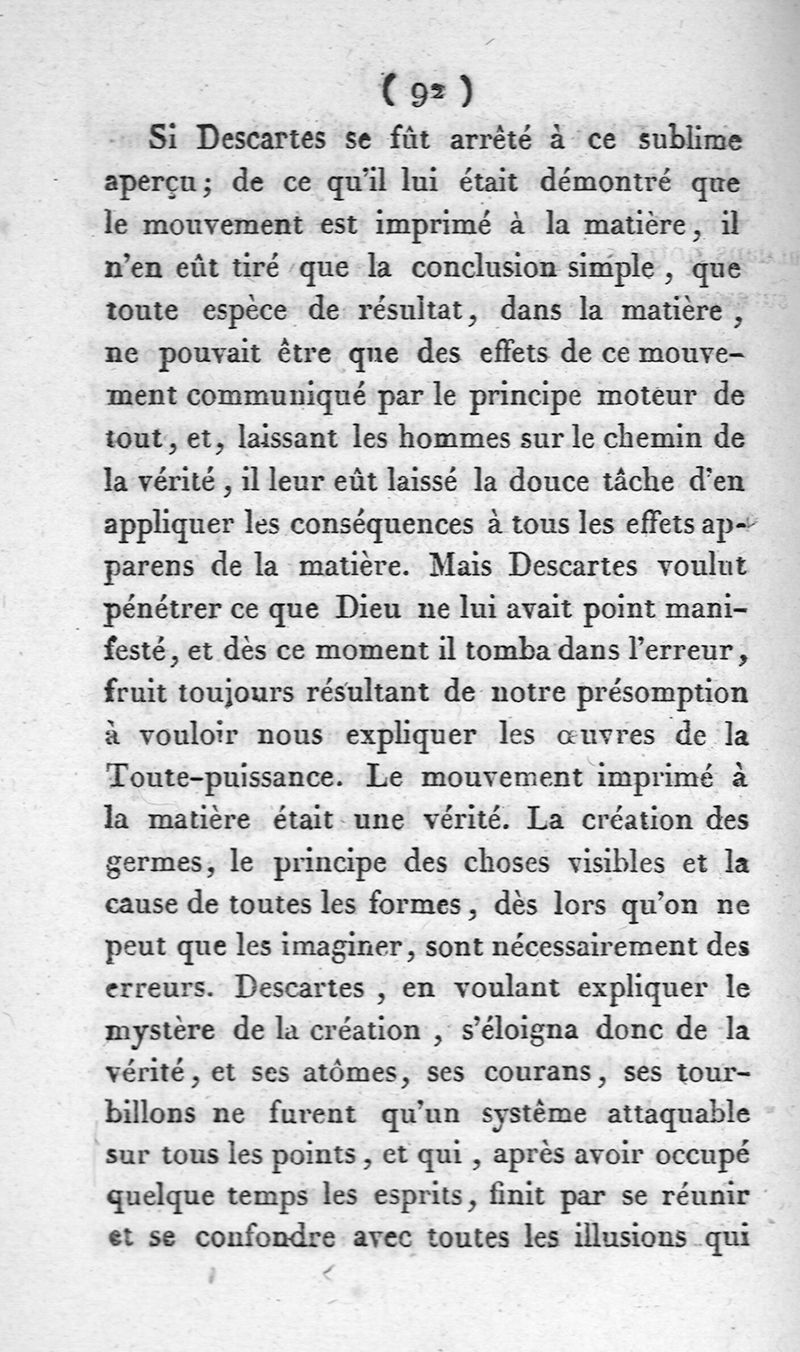 ( 92 )

Si Descartes se fût arrêté à ce sublime aperçu; de ce qu'il lui était démontré que le mouvement est imprimé à la matière, il n'en eût tiré que la conclusion simple, que toute espèce de résultat, dans la matière, ne pouvait être que des effets de ce mouvement communiqué par le principe moteur de tout, et, laissant les hommes sur le chemin de la vérité, il leur eût laissé la douce tâche d'en appliquer les conséquences à tous les effets apparens de la matière. Mais Descartes voulut pénétrer ce que Dieu ne lui avait point manifesté, et dès ce moment il tomba dans l'erreur, fruit toujours résultant de notre présomption à vouloir nous expliquer les œuvres de la Toute-puissance. Le mouvement imprimé à la matière était une vérité. La création des germes, le principe des choses visibles et la cause de toutes les formes, dès lors qu'on ne peut que les imaginer, sont nécessairement des erreurs. Descartes, en voulant expliquer le mystère de la création, s'éloigna donc de la vérité, et ses atômes, ses courans, ses tourbillons ne furent qu'un système attaquable sur tous les points, et qui, après avoir occupé quelque temps les esprits, finit par se réunir et se confondre avec toutes les illusions qui